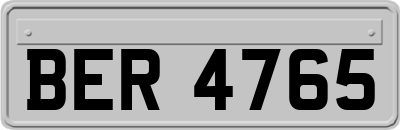 BER 4765